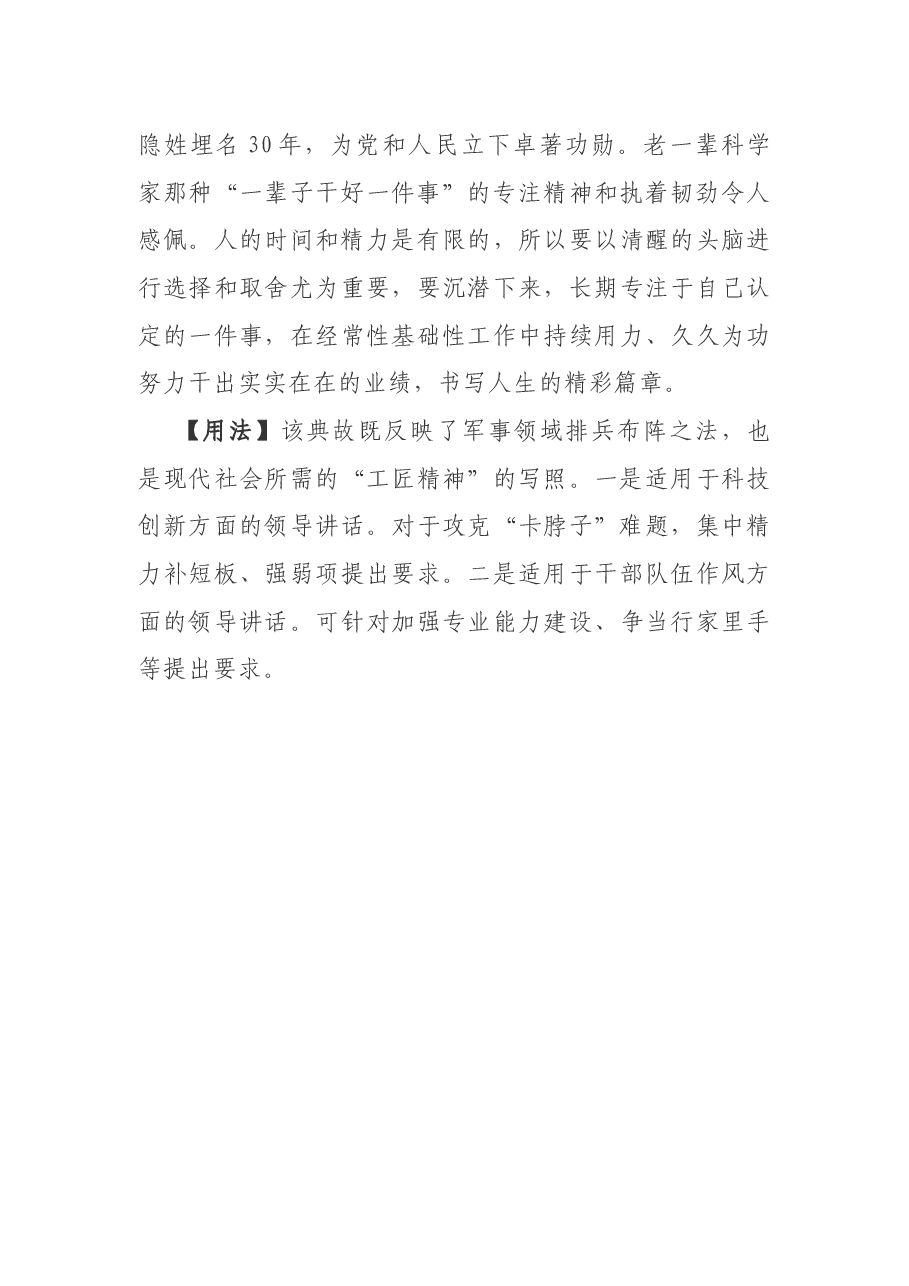 隐姓埋名 30年，为党和人民立下卓著功勋。老一辈科学家那种“一辈子干好一件事”的专注精神和执着韧劲令人感佩。人的时间和精力是有限的，所以要以清醒的头脑进行选择和取舍尤为重要，要沉潜下来，长期专注于自己认定的一件事，在经常性基础性工作中持续用力、久久为功努力干出实实在在的业绩，书写人生的精彩篇章。

【用法】该典故既反映了军事领域排兵布阵之法，也是现代社会所需的“工匠精神”的写照。一是适用于科技创新方面的领导讲话。对于攻克“卡脖子”难题，集中精力补短板、强弱项提出要求。二是适用于干部队伍作风方面的领导讲话。可针对加强专业能力建设、争当行家里手等提出要求。